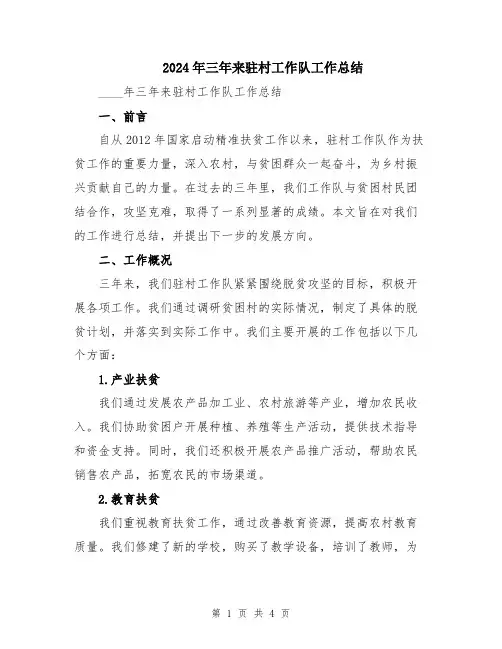 2024年三年来驻村工作队工作总结

____年三年来驻村工作队工作总结

一、前言

自从2012年国家启动精准扶贫工作以来，驻村工作队作为扶贫工作的重要力量，深入农村，与贫困群众一起奋斗，为乡村振兴贡献自己的力量。在过去的三年里，我们工作队与贫困村民团结合作，攻坚克难，取得了一系列显著的成绩。本文旨在对我们的工作进行总结，并提出下一步的发展方向。

二、工作概况

三年来，我们驻村工作队紧紧围绕脱贫攻坚的目标，积极开展各项工作。我们通过调研贫困村的实际情况，制定了具体的脱贫计划，并落实到实际工作中。我们主要开展的工作包括以下几个方面：

1.产业扶贫

我们通过发展农产品加工业、农村旅游等产业，增加农民收入。我们协助贫困户开展种植、养殖等生产活动，提供技术指导和资金支持。同时，我们还积极开展农产品推广活动，帮助农民销售农产品，拓宽农民的市场渠道。

2.教育扶贫

我们重视教育扶贫工作，通过改善教育资源，提高农村教育质量。我们修建了新的学校，购买了教学设备，培训了教师，为

第 1 页 共 4 页